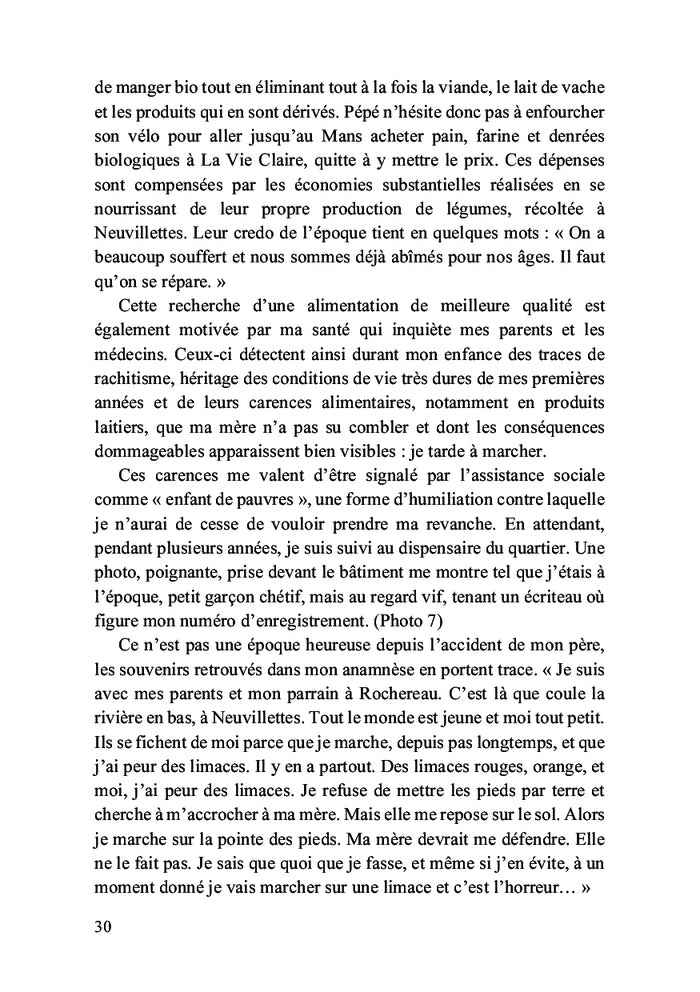 de manger bio tout en éliminant tout à la fois la viande, le lait de vache et les produits qui en sont dérivés. Pépé n'hésite donc pas à enfourcher son vélo pour aller jusqu'au Mans acheter pain, farine et denrées biologiques à La Vie Claire, quitte à y mettre le prix. Ces dépenses sont compensées par les économies substantielles réalisées en se nourrissant de leur propre production de légumes, récoltée à Neuvillettes. Leur credo de l'époque tient en quelques mots : « On a beaucoup souffert et nous sommes déjà abîmés pour nos âges. Il faut qu'on se répare. »

Cette recherche d'une alimentation de meilleure qualité est également motivée par ma santé qui inquiète mes parents et les médecins. Ceux-ci détectent ainsi durant mon enfance des traces de rachitisme, héritage des conditions de vie très dures de mes premières années et de leurs carences alimentaires, notamment en produits laitiers, que ma mère n'a pas su combler et dont les conséquences dommageables apparaissent bien visibles : je tarde à marcher.

Ces carences me valent d'être signalé par l'assistance sociale comme « enfant de pauvres », une forme d'humiliation contre laquelle je n'aurai de cesse de vouloir prendre ma revanche. En attendant, pendant plusieurs années, je suis suivi au dispensaire du quartier. Une photo, poignante, prise devant le bâtiment me montre tel que j'étais à l'époque, petit garçon chétif, mais au regard vif, tenant un écriteau où figure mon numéro d'enregistrement. (Photo 7)

Ce n'est pas une époque heureuse depuis l'accident de mon père, les souvenirs retrouvés dans mon anamnèse en portent trace. « Je suis avec mes parents et mon parrain à Rochereau. C'est là que coule la rivière en bas, à Neuvillettes. Tout le monde est jeune et moi tout petit. Ils se fichent de moi parce que je marche, depuis pas longtemps, et que j'ai peur des limaces. Il y en a partout. Des limaces rouges, orange, et moi, j'ai peur des limaces. Je refuse de mettre les pieds par terre et cherche à m'accrocher à ma mère. Mais elle me repose sur le sol. Alors je marche sur la pointe des pieds. Ma mère devrait me défendre. Elle ne le fait pas. Je sais que quoi que je fasse, et même si j'en évite, à un moment donné je vais marcher sur une limace et c'est l'horreur… »

30